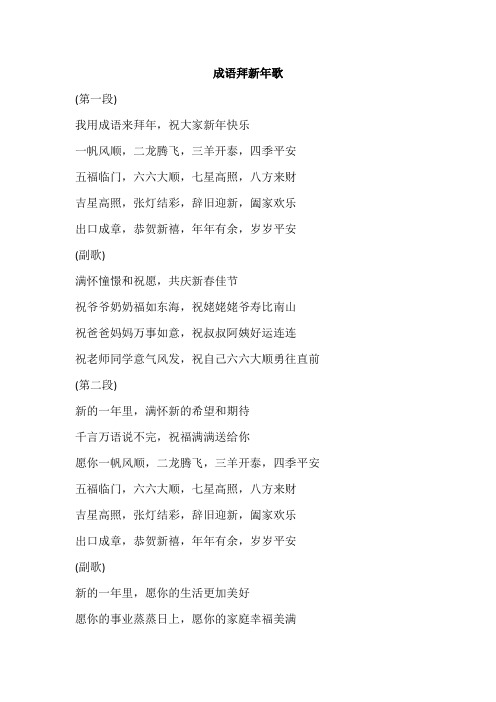 成语拜新年歌

(第一段)

我用成语来拜年，祝大家新年快乐

一帆风顺，二龙腾飞，三羊开泰，四季平安

五福临门，六六大顺，七星高照，八方来财

吉星高照，张灯结彩，辞旧迎新，阖家欢乐

出口成章，恭贺新禧，年年有余，岁岁平安

(副歌)

满怀憧憬和祝愿，共庆新春佳节

祝爷爷奶奶福如东海，祝姥姥姥爷寿比南山

祝爸爸妈妈万事如意，祝叔叔阿姨好运连连

祝老师同学意气风发，祝自己六六大顺勇往直前

(第二段)

新的一年里，满怀新的希望和期待

千言万语说不完，祝福满满送给你

愿你一帆风顺，二龙腾飞，三羊开泰，四季平安

五福临门，六六大顺，七星高照，八方来财

吉星高照，张灯结彩，辞旧迎新，阖家欢乐

出口成章，恭贺新禧，年年有余，岁岁平安

(副歌)

新的一年里，愿你的生活更加美好

愿你的事业蒸蒸日上，愿你的家庭幸福美满